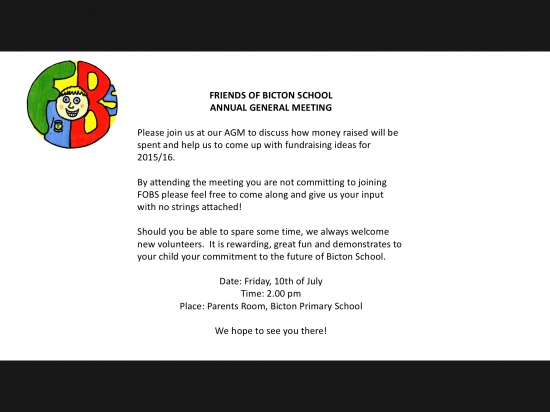 FOBS

FRIENDS OF BICTON SCHOOL
ANNUAL GENERAL MEETING

Please join us at our AGM to discuss how money raised will be spent and help us to come up with fundraising ideas for 2015/16.

By attending the meeting you are not committing to joining FOBS please feel free to come along and give us your input with no strings attached!

Should you be able to spare some time, we always welcome new volunteers. It is rewarding, great fun and demonstrates to your child your commitment to the future of Bicton School.

Date: Friday, 10th of July
Time: 2.00 pm
Place: Parents Room, Bicton Primary School

We hope to see you there!